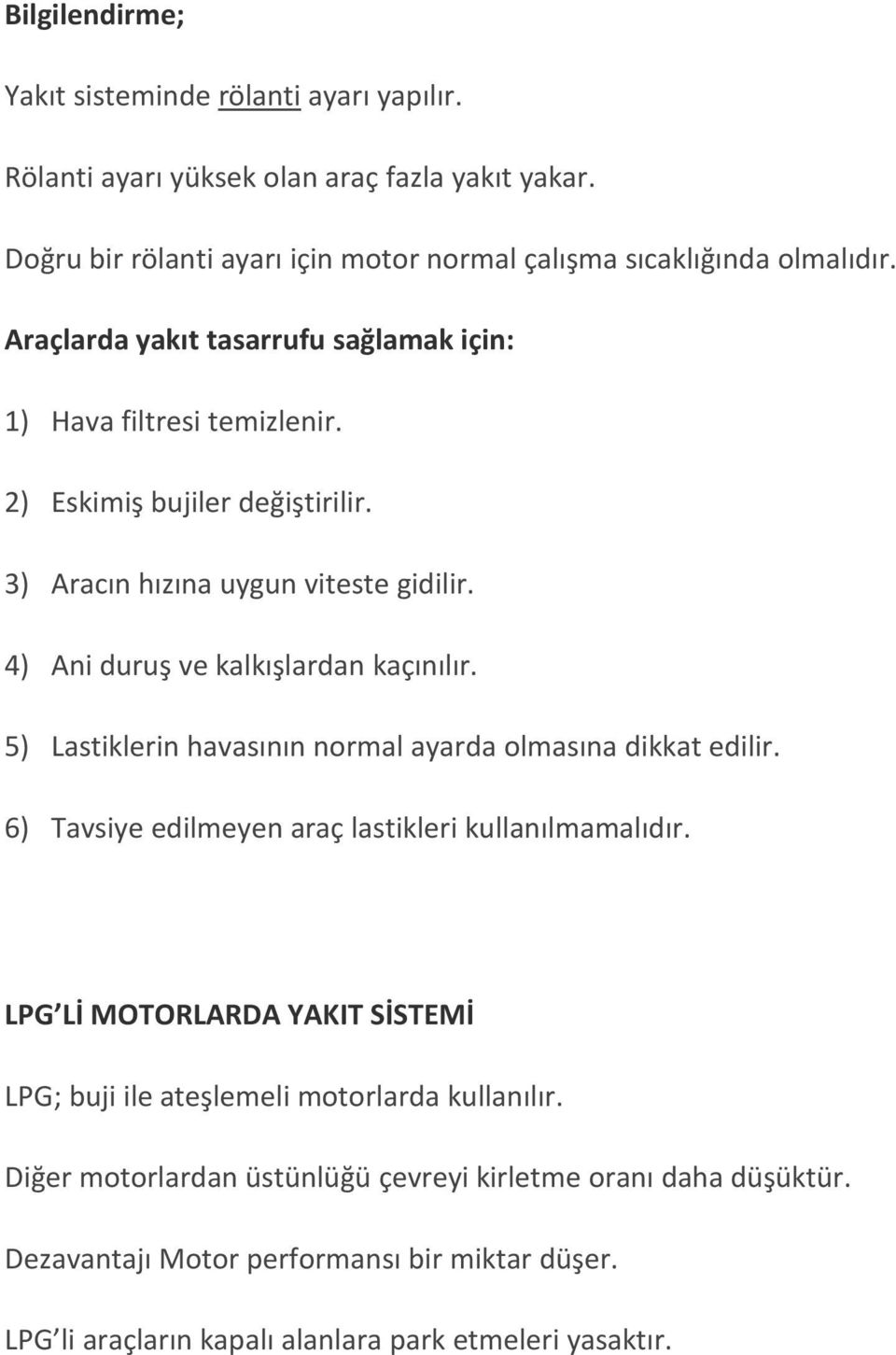 Bilgilendirme;

Yakıt sisteminde rölanti ayarı yapılır.

Rölanti ayarı yüksek olan araç fazla yakıt yakar.

Doğru bir rölanti ayarı için motor normal çalışma sıcaklığında olmalıdır.

Araçlarda yakıt tasarrufu sağlamak için:

1) Hava filtresi temizlenir.

2) Eskimiş bujiler değiştirilir.

3) Aracın hızına uygun viteste gidilir.

4) Ani duruş ve kalkışlardan kaçınılır.

5) Lastiklerin havasının normal ayarda olmasına dikkat edilir.

6) Tavsiye edilmeyen araç lastikleri kullanılmamalıdır.

LPG Lİ MOTORLARDA YAKIT SİSTEMİ

LPG; buji ile ateşlemeli motorlarda kullanılır.

Diğer motorlardan üstünlüğü çevreyi kirletme oranı daha düşüktür.

Dezavantajı Motor performansı bir miktar düşer.

LPG li araçların kapalı alanlara park etmeleri yasaktır.